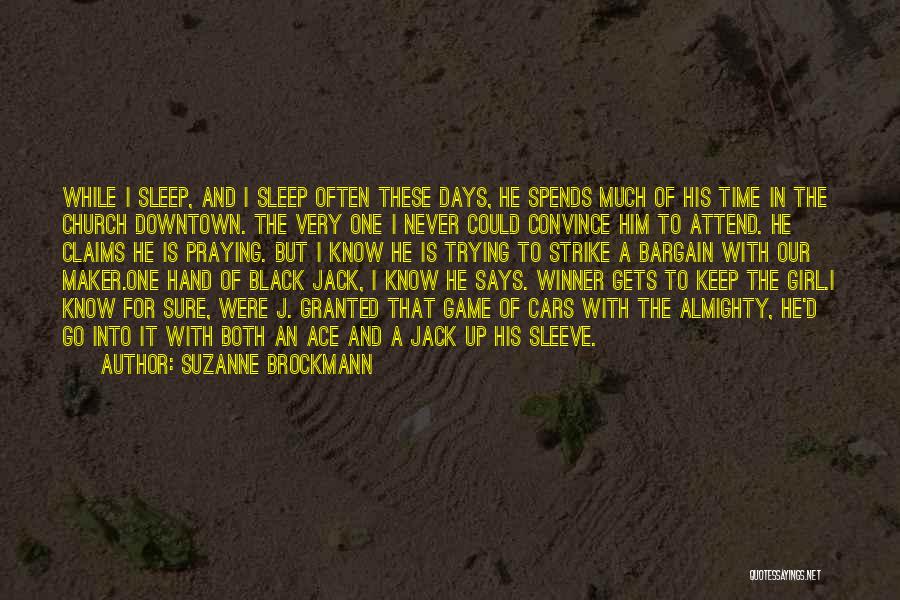 WHILE I SLEEP, AND I SLEEP OFTEN THESE DAYS, HE SPENDS MUCH OF HIS TIME IN THE CHURCH DOWNTOWN. THE VERY ONE I NEVER COULD CONVINCE HIM TO ATTEND. HE CLAIMS HE IS PRAYING. BUT I KNOW HE IS TRYING TO STRIKE A BARGAIN WITH OUR MAKER.ONE HAND OF BLACK JACK, I KNOW HE SAYS. WINNER GETS TO KEEP THE GIRL.I KNOW FOR SURE, WERE J. GRANTED THAT GAME OF CARS WITH THE ALMIGHTY, HE'D GO INTO IT WITH BOTH AN ACE AND A JACK UP HIS SLEEVE.

AUTHOR: SUZANNE BROCKMANN

QUOTESSAYINGS.NET